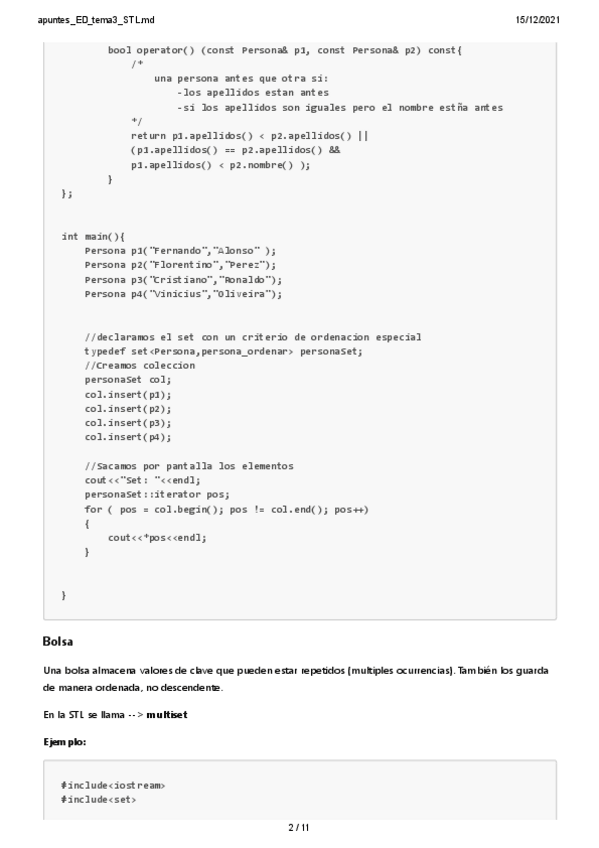 apuntes_ED_tema3_STL.md

15/12/2021

```
        bool operator() (const Persona& p1, const Persona& p2) const{
            /*
                una persona antes que otra si:
                    -los apellidos estan antes
                    -si los apellidos son iguales pero el nombre estña antes
            */
            return p1.apellidos() < p2.apellidos() ||
            (p1.apellidos() == p2.apellidos() &&
            p1.apellidos() < p2.nombre() );
        }
};


int main(){
    Persona p1("Fernando","Alonso" );
    Persona p2("Florentino","Perez");
    Persona p3("Cristiano","Ronaldo");
    Persona p4("Vinicius","Oliveira");


    //declaramos el set con un criterio de ordenacion especial
    typedef set<Persona,persona_ordenar> personaSet;
    //Creamos coleccion
    personaSet col;
    col.insert(p1);
    col.insert(p2);
    col.insert(p3);
    col.insert(p4);

    //Sacamos por pantalla los elementos
    cout<<"Set: "<<endl;
    personaSet::iterator pos;
    for ( pos = col.begin(); pos != col.end(); pos++)
    {
        cout<<*pos<<endl;
    }


}
```

Bolsa

Una bolsa almacena valores de clave que pueden estar repetidos (multiples ocurrencias). También los guarda de manera ordenada, no descendente.

En la STL se llama --> multiset

Ejemplo:

```
#include<iostream>
#include<set>
```

2 / 11